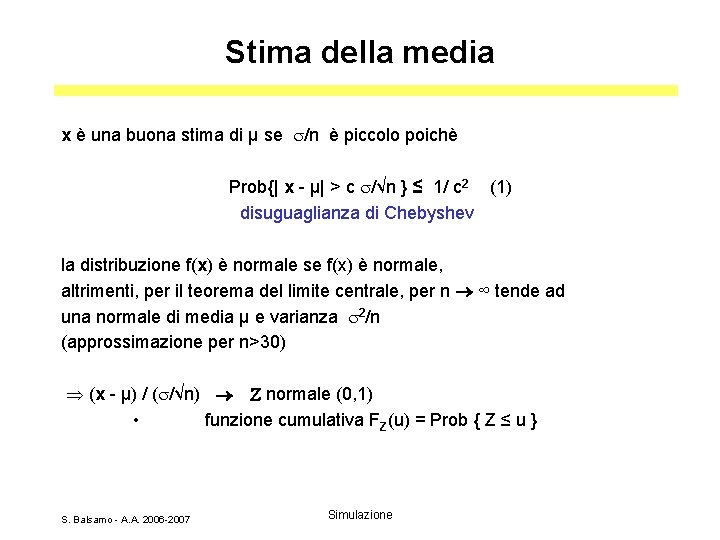 Stima della media

**x** è una buona stima di μ se $\sigma/n$ è piccolo poichè

Prob{| **x** - μ| > c $\sigma/\sqrt{n}$ } ≤ 1/ $c^2$ (1)
disuguaglianza di Chebyshev

la distribuzione f(**x**) è normale se f(x) è normale, altrimenti, per il teorema del limite centrale, per n → ∞ tende ad una normale di media μ e varianza $\sigma^2/n$ (approssimazione per n>30)

⇒ (**x** - μ) / ($\sigma/\sqrt{n}$) → Z normale (0,1)
• funzione cumulativa $F_Z(u)$ = Prob { Z ≤ u }

S. Balsamo - A.A. 2006-2007

Simulazione